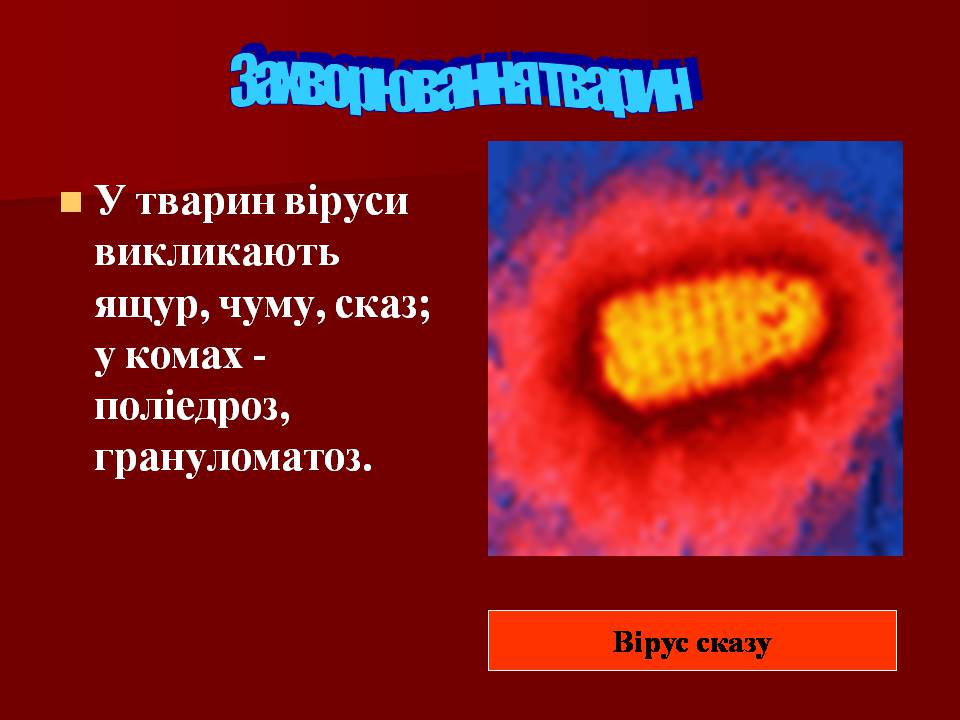 Захворювання тварин

У тварин віруси викликають ящур, чуму, сказ; у комах - поліедроз, грануломатоз.

Вірус сказу